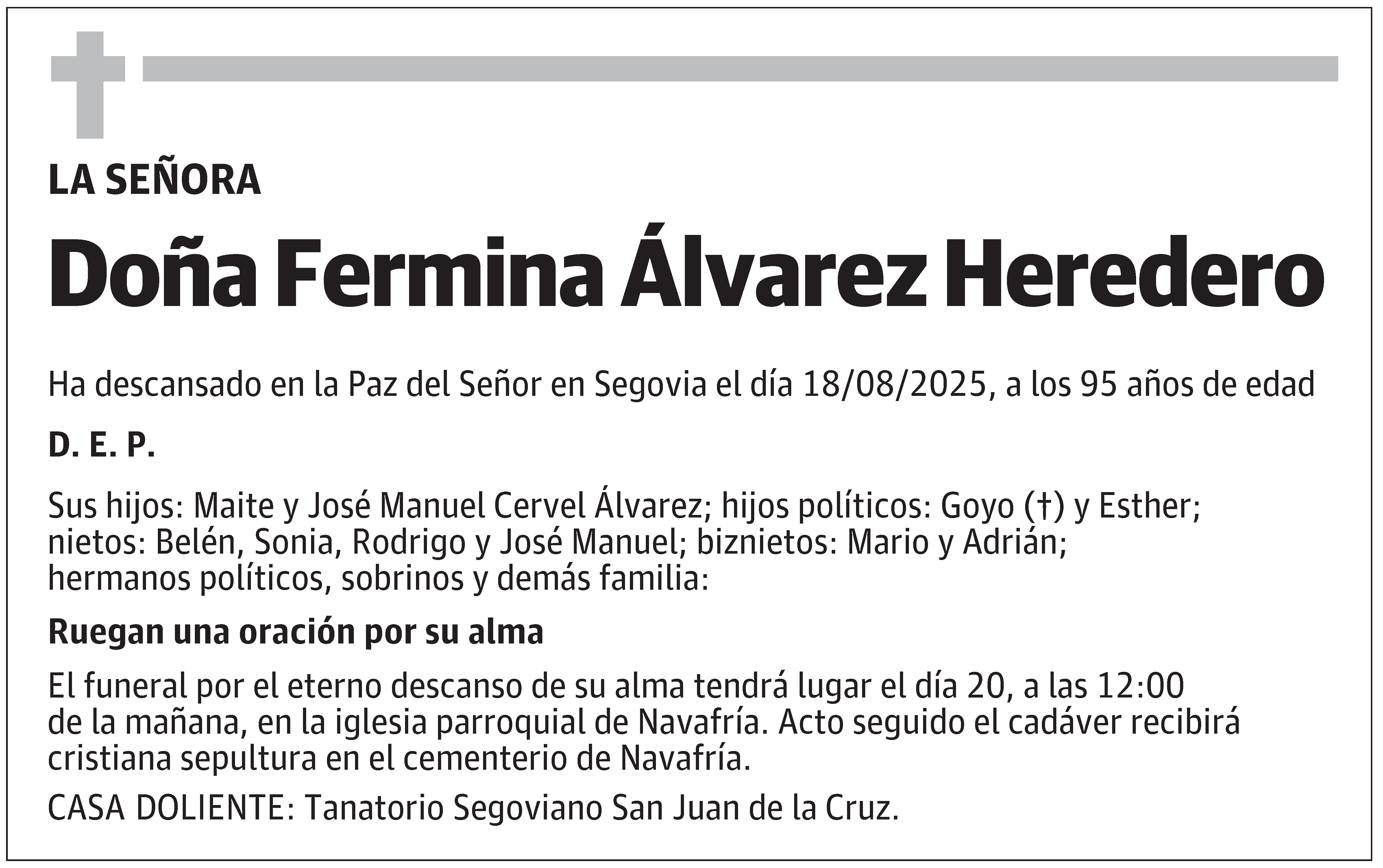 LA SEÑORA

Doña Fermina Álvarez Heredero

Ha descansado en la Paz del Señor en Segovia el día 18/08/2025, a los 95 años de edad

D. E. P.

Sus hijos: Maite y José Manuel Cervel Álvarez; hijos políticos: Goyo (†) y Esther; nietos: Belén, Sonia, Rodrigo y José Manuel; biznietos: Mario y Adrián; hermanos políticos, sobrinos y demás familia:

Ruegan una oración por su alma

El funeral por el eterno descanso de su alma tendrá lugar el día 20, a las 12:00 de la mañana, en la iglesia parroquial de Navafría. Acto seguido el cadáver recibirá cristiana sepultura en el cementerio de Navafría.

CASA DOLIENTE: Tanatorio Segoviano San Juan de la Cruz.